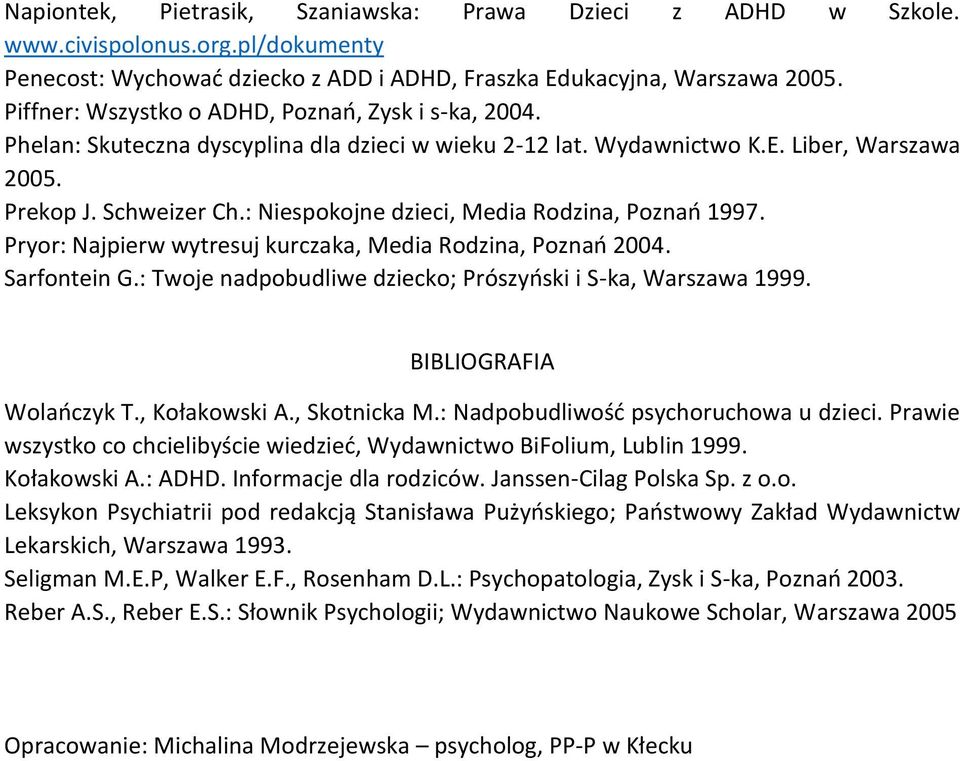 Napiontek, Pietrasik, Szaniawska: Prawa Dzieci z ADHD w Szkole. www.civispolonus.org.pl/dokumenty
Penecost: Wychować dziecko z ADD i ADHD, Fraszka Edukacyjna, Warszawa 2005.
Piffner: Wszystko o ADHD, Poznań, Zysk i s-ka, 2004.
Phelan: Skuteczna dyscyplina dla dzieci w wieku 2-12 lat. Wydawnictwo K.E. Liber, Warszawa 2005.
Prekop J. Schweizer Ch.: Niespokojne dzieci, Media Rodzina, Poznań 1997.
Pryor: Najpierw wytresuj kurczaka, Media Rodzina, Poznań 2004.
Sarfontein G.: Twoje nadpobudliwe dziecko; Prószyński i S-ka, Warszawa 1999.

BIBLIOGRAFIA

Wolańczyk T., Kołakowski A., Skotnicka M.: Nadpobudliwość psychoruchowa u dzieci. Prawie wszystko co chcielibyście wiedzieć, Wydawnictwo BiFolium, Lublin 1999.
Kołakowski A.: ADHD. Informacje dla rodziców. Janssen-Cilag Polska Sp. z o.o.
Leksykon Psychiatrii pod redakcją Stanisława Pużyńskiego; Państwowy Zakład Wydawnictw Lekarskich, Warszawa 1993.
Seligman M.E.P, Walker E.F., Rosenham D.L.: Psychopatologia, Zysk i S-ka, Poznań 2003.
Reber A.S., Reber E.S.: Słownik Psychologii; Wydawnictwo Naukowe Scholar, Warszawa 2005

Opracowanie: Michalina Modrzejewska – psycholog, PP-P w Kłecku